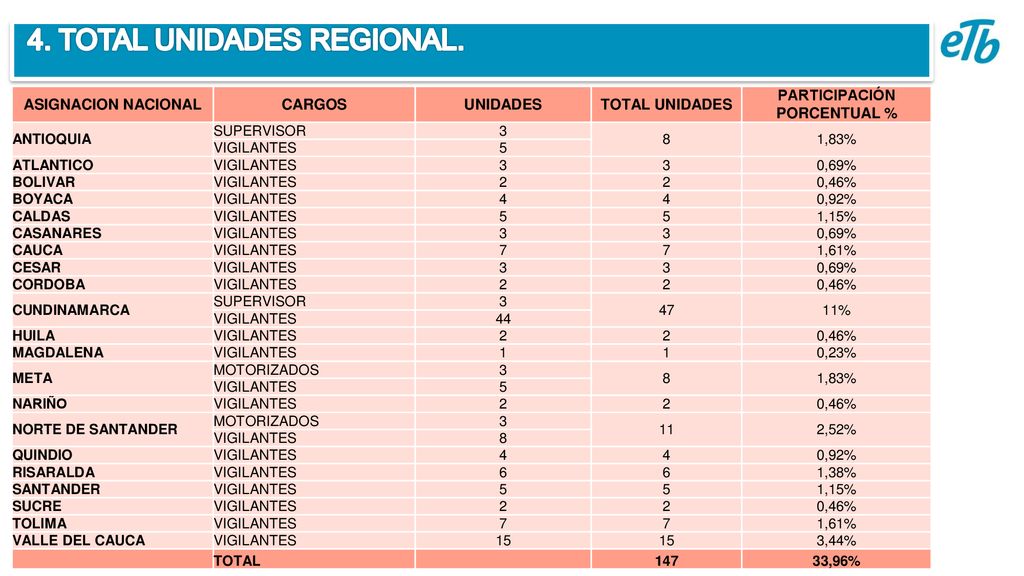 4. TOTAL UNIDADES REGIONAL.

eTb

| ASIGNACION NACIONAL | CARGOS | UNIDADES | TOTAL UNIDADES | PARTICIPACIÓN PORCENTUAL % |
|---|---|---|---|---|
| ANTIOQUIA | SUPERVISOR | 3 | 8 | 1,83% |
| | VIGILANTES | 5 | | |
| ATLANTICO | VIGILANTES | 3 | 3 | 0,69% |
| BOLIVAR | VIGILANTES | 2 | 2 | 0,46% |
| BOYACA | VIGILANTES | 4 | 4 | 0,92% |
| CALDAS | VIGILANTES | 5 | 5 | 1,15% |
| CASANARES | VIGILANTES | 3 | 3 | 0,69% |
| CAUCA | VIGILANTES | 7 | 7 | 1,61% |
| CESAR | VIGILANTES | 3 | 3 | 0,69% |
| CORDOBA | VIGILANTES | 2 | 2 | 0,46% |
| CUNDINAMARCA | SUPERVISOR | 3 | 47 | 11% |
| | VIGILANTES | 44 | | |
| HUILA | VIGILANTES | 2 | 2 | 0,46% |
| MAGDALENA | VIGILANTES | 1 | 1 | 0,23% |
| META | MOTORIZADOS | 3 | 8 | 1,83% |
| | VIGILANTES | 5 | | |
| NARIÑO | VIGILANTES | 2 | 2 | 0,46% |
| NORTE DE SANTANDER | MOTORIZADOS | 3 | 11 | 2,52% |
| | VIGILANTES | 8 | | |
| QUINDIO | VIGILANTES | 4 | 4 | 0,92% |
| RISARALDA | VIGILANTES | 6 | 6 | 1,38% |
| SANTANDER | VIGILANTES | 5 | 5 | 1,15% |
| SUCRE | VIGILANTES | 2 | 2 | 0,46% |
| TOLIMA | VIGILANTES | 7 | 7 | 1,61% |
| VALLE DEL CAUCA | VIGILANTES | 15 | 15 | 3,44% |
| | TOTAL | | 147 | 33,96% |